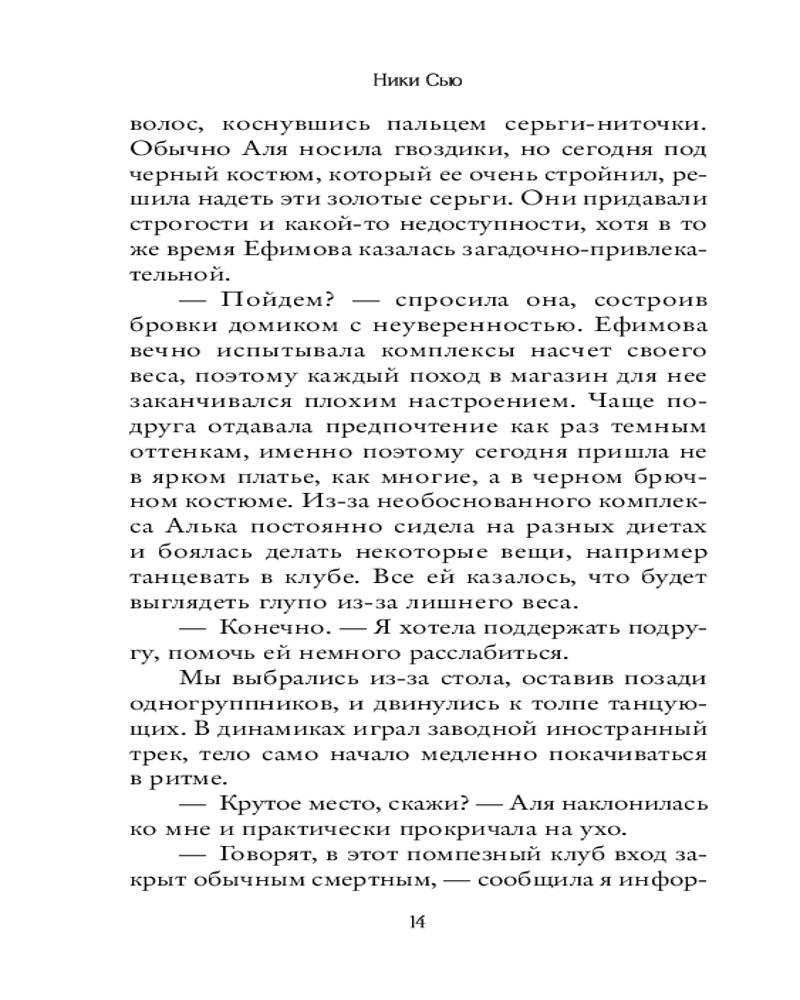 Ники Сью

волос, коснувшись пальцем серьги-ниточки. Обычно Аля носила гвоздики, но сегодня под черный костюм, который ее очень стройнил, решила надеть эти золотые серьги. Они придавали строгости и какой-то недоступности, хотя в то же время Ефимова казалась загадочно-привлекательной.

— Пойдем? — спросила она, состроив бровки домиком с неуверенностью. Ефимова вечно испытывала комплексы насчет своего веса, поэтому каждый поход в магазин для нее заканчивался плохим настроением. Чаще подруга отдавала предпочтение как раз темным оттенкам, именно поэтому сегодня пришла не в ярком платье, как многие, а в черном брючном костюме. Из-за необоснованного комплекса Алька постоянно сидела на разных диетах и боялась делать некоторые вещи, например танцевать в клубе. Все ей казалось, что будет выглядеть глупо из-за лишнего веса.

— Конечно. — Я хотела поддержать подругу, помочь ей немного расслабиться.

Мы выбрались из-за стола, оставив позади одногруппников, и двинулись к толпе танцующих. В динамиках играл заводной иностранный трек, тело само начало медленно покачиваться в ритме.

— Крутое место, скажи? — Аля наклонилась ко мне и практически прокричала на ухо.

— Говорят, в этот помпезный клуб вход закрыт обычным смертным, — сообщила я инфор-

14